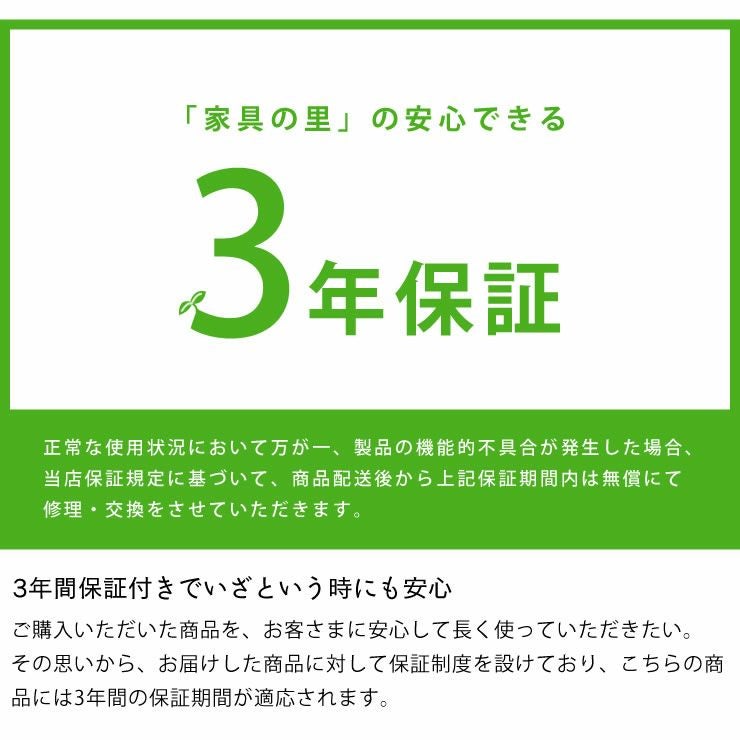 「家具の里」の安心できる

3年保証

正常な使用状況において万が一、製品の機能的不具合が発生した場合、当店保証規定に基づいて、商品配送後から上記保証期間内は無償にて修理・交換をさせていただきます。

3年間保証付きでいざという時にも安心

ご購入いただいた商品を、お客さまに安心して長く使っていただきたい。その思いから、お届けした商品に対して保証制度を設けており、こちらの商品には3年間の保証期間が適応されます。